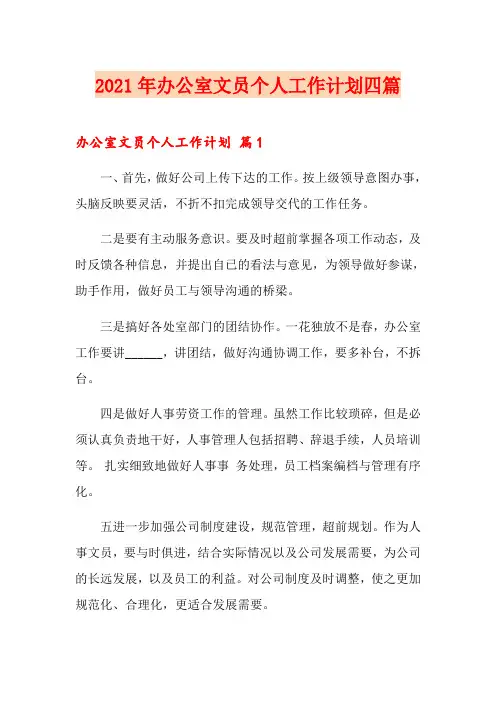 2021年办公室文员个人工作计划四篇

办公室文员个人工作计划 篇1

一、首先，做好公司上传下达的工作。按上级领导意图办事，头脑反映要灵活，不折不扣完成领导交代的工作任务。

二是要有主动服务意识。要及时超前掌握各项工作动态，及时反馈各种信息，并提出自己的看法与意见，为领导做好参谋，助手作用，做好员工与领导沟通的桥梁。

三是搞好各处室部门的团结协作。一花独放不是春，办公室工作要讲______，讲团结，做好沟通协调工作，要多补台，不拆台。

四是做好人事劳资工作的管理。虽然工作比较琐碎，但是必须认真负责地干好，人事管理人包括招聘、辞退手续，人员培训等。 扎实细致地做好人事事 务处理，员工档案编档与管理有序化。

五进一步加强公司制度建设，规范管理，超前规划。作为人事文员，要与时俱进，结合实际情况以及公司发展需要，为公司的长远发展，以及员工的利益。对公司制度及时调整，使之更加规范化、合理化，更适合发展需要。